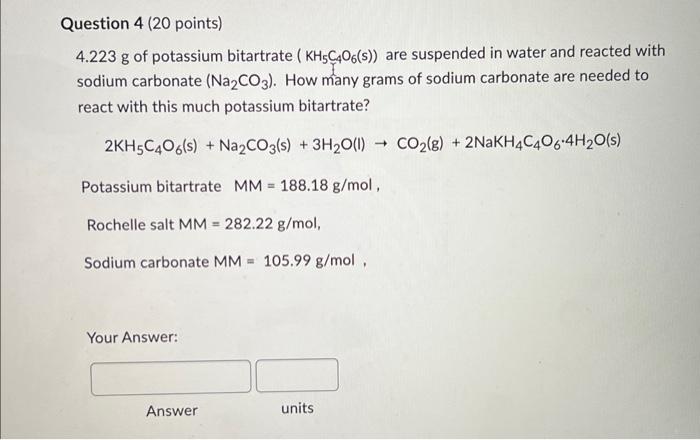 Question 4 (20 points)

4.223 g of potassium bitartrate ( $KH_5C_4O_6(s)$) are suspended in water and reacted with sodium carbonate ($Na_2CO_3$). How many grams of sodium carbonate are needed to react with this much potassium bitartrate?

$2KH_5C_4O_6(s) + Na_2CO_3(s) + 3H_2O(l) \rightarrow CO_2(g) + 2NaKH_4C_4O_6 \cdot 4H_2O(s)$

Potassium bitartrate MM = 188.18 g/mol ,

Rochelle salt MM = 282.22 g/mol,

Sodium carbonate MM = 105.99 g/mol ,

Your Answer:

Answer

units